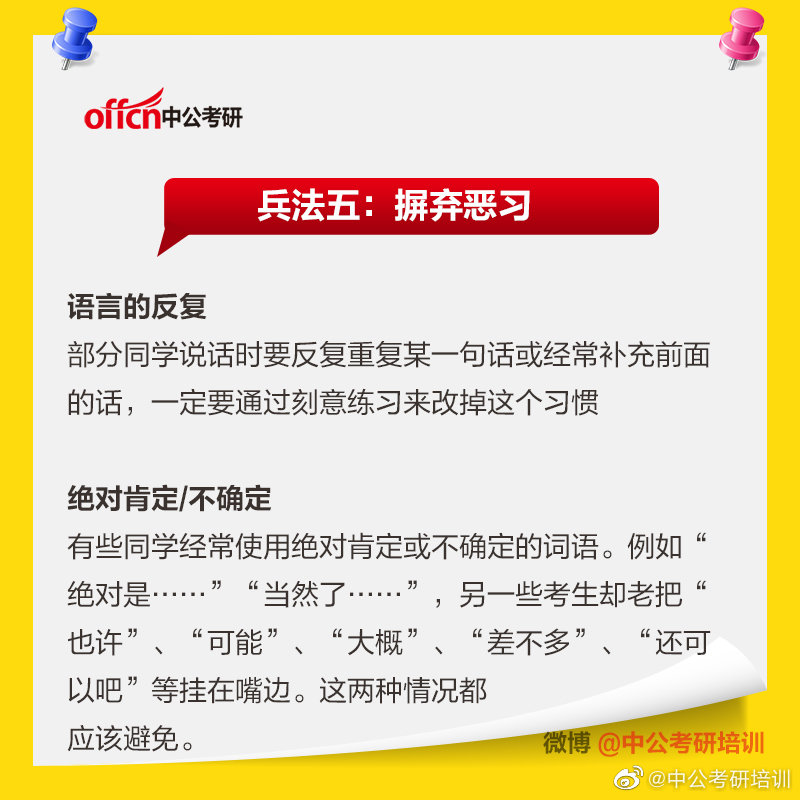 offcn中公考研

兵法五：摒弃恶习

语言的反复
部分同学说话时要反复重复某一句话或经常补充前面的话，一定要通过刻意练习来改掉这个习惯

绝对肯定/不确定
有些同学经常使用绝对肯定或不确定的词语。例如“绝对是……”“当然了……”，另一些考生却老把“也许”、“可能”、“大概”、“差不多”、“还可以吧”等挂在嘴边。这两种情况都应该避免。

微博 @中公考研培训

@中公考研培训